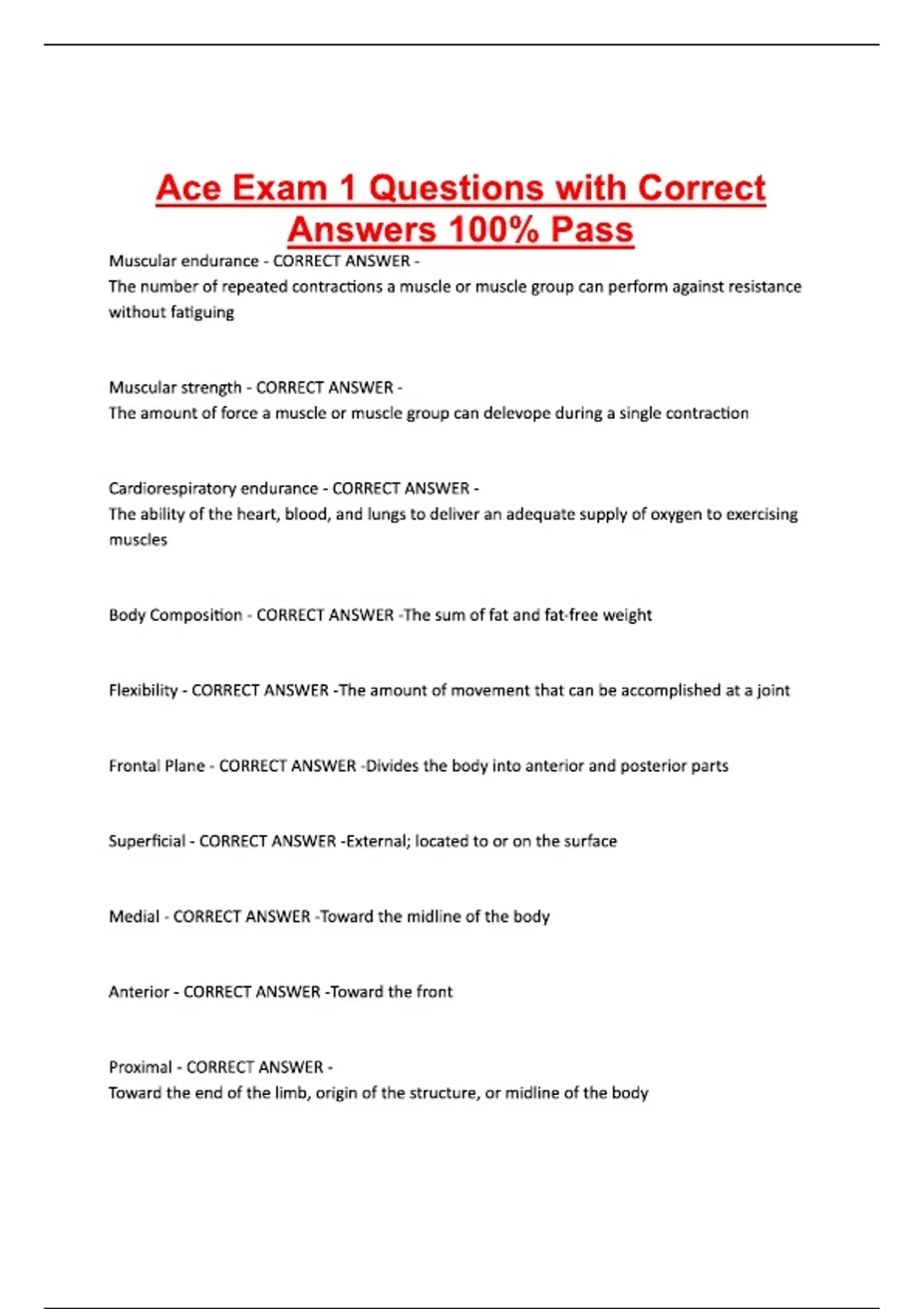 Ace Exam 1 Questions with Correct Answers 100% Pass

Muscular endurance - CORRECT ANSWER -
The number of repeated contractions a muscle or muscle group can perform against resistance without fatiguing

Muscular strength - CORRECT ANSWER -
The amount of force a muscle or muscle group can delevope during a single contraction

Cardiorespiratory endurance - CORRECT ANSWER -
The ability of the heart, blood, and lungs to deliver an adequate supply of oxygen to exercising muscles

Body Composition - CORRECT ANSWER -The sum of fat and fat-free weight

Flexibility - CORRECT ANSWER -The amount of movement that can be accomplished at a joint

Frontal Plane - CORRECT ANSWER -Divides the body into anterior and posterior parts

Superficial - CORRECT ANSWER -External; located to or on the surface

Medial - CORRECT ANSWER -Toward the midline of the body

Anterior - CORRECT ANSWER -Toward the front

Proximal - CORRECT ANSWER -
Toward the end of the limb, origin of the structure, or midline of the body